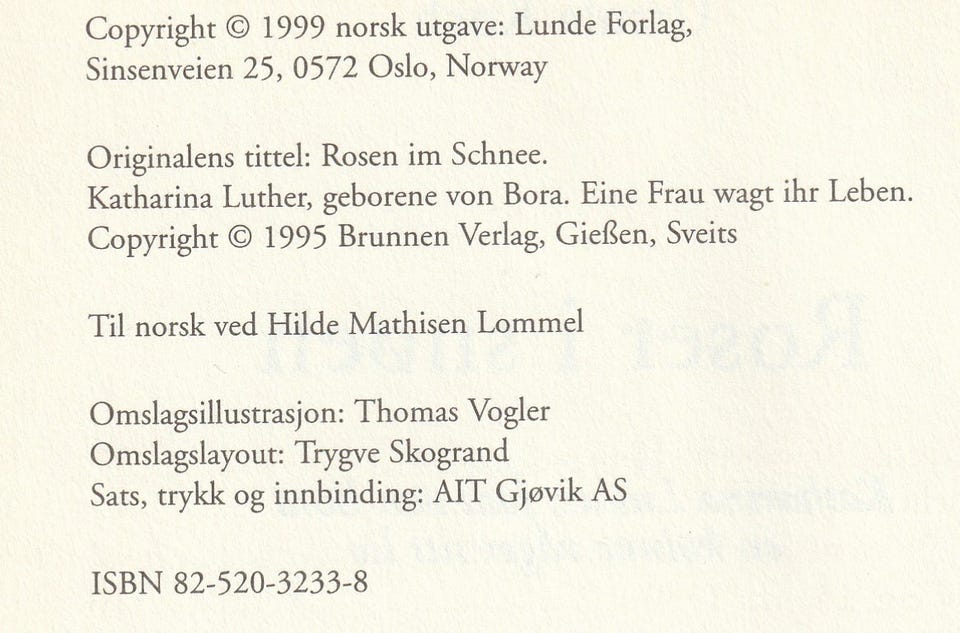 Copyright © 1999 norsk utgave: Lunde Forlag, Sinsenveien 25, 0572 Oslo, Norway

Originalens tittel: Rosen im Schnee.
Katharina Luther, geborene von Bora. Eine Frau wagt ihr Leben.
Copyright © 1995 Brunnen Verlag, Gießen, Sveits

Til norsk ved Hilde Mathisen Lommel

Omslagsillustrasjon: Thomas Vogler
Omslagslayout: Trygve Skogrand
Sats, trykk og innbinding: AIT Gjøvik AS

ISBN 82-520-3233-8